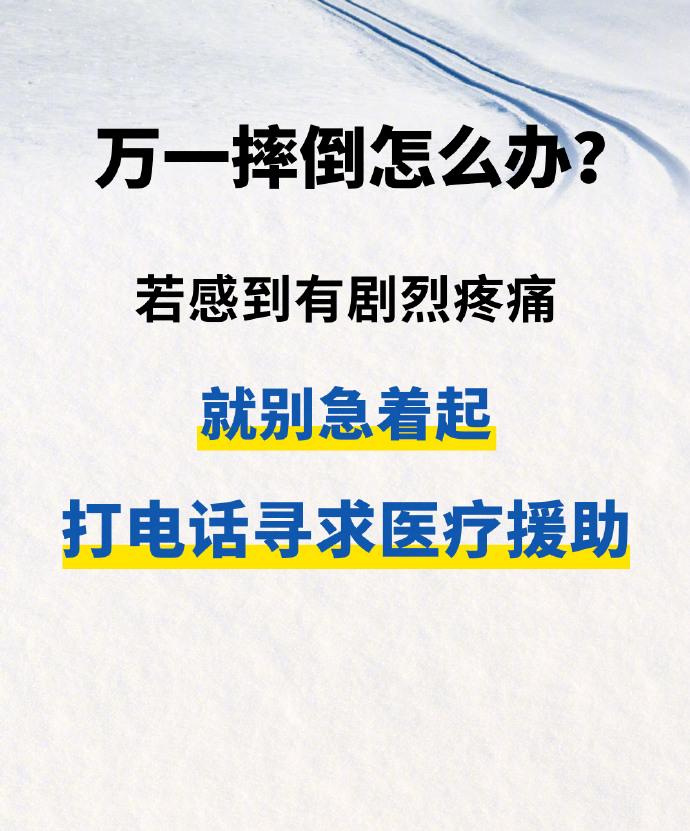 万一摔倒怎么办?

若感到有剧烈疼痛

就别急着起

打电话寻求医疗援助